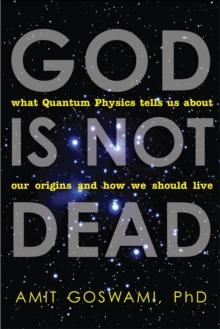 GOD

what Quantum Physics tells us about

IS NOT

our origins and how we should live

DEAD

AMIT GOSWAMI, PhD